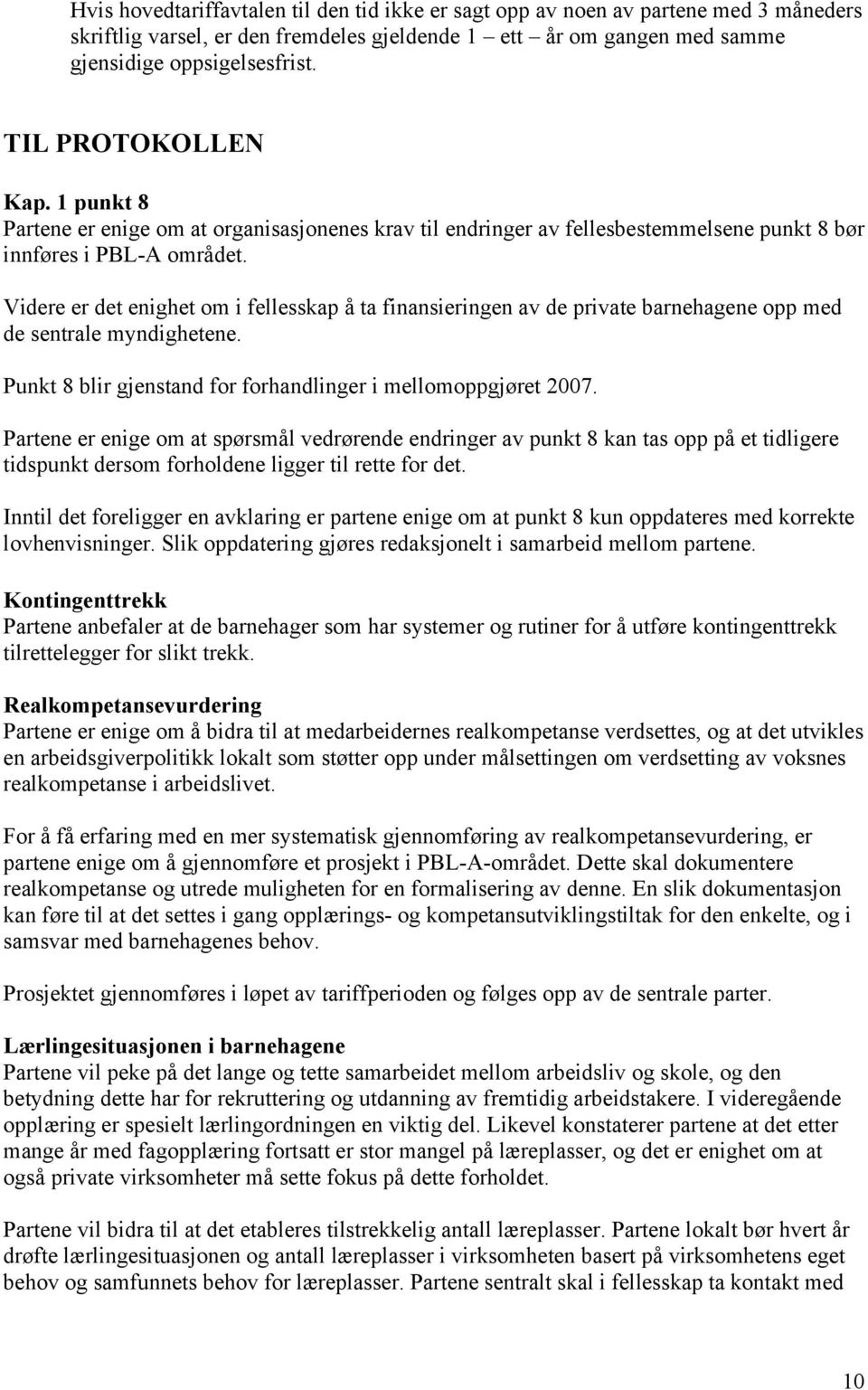 Hvis hovedtariffavtalen til den tid ikke er sagt opp av noen av partene med 3 måneders skriftlig varsel, er den fremdeles gjeldende 1 – ett – år om gangen med samme gjensidige oppsigelsesfrist.

TIL PROTOKOLLEN

Kap. 1 punkt 8
Partene er enige om at organisasjonenes krav til endringer av fellesbestemmelsene punkt 8 bør innføres i PBL-A området.

Videre er det enighet om i fellesskap å ta finansieringen av de private barnehagene opp med de sentrale myndighetene.

Punkt 8 blir gjenstand for forhandlinger i mellomoppgjøret 2007.

Partene er enige om at spørsmål vedrørende endringer av punkt 8 kan tas opp på et tidligere tidspunkt dersom forholdene ligger til rette for det.

Inntil det foreligger en avklaring er partene enige om at punkt 8 kun oppdateres med korrekte lovhenvisninger. Slik oppdatering gjøres redaksjonelt i samarbeid mellom partene.

Kontingenttrekk
Partene anbefaler at de barnehager som har systemer og rutiner for å utføre kontingenttrekk tilrettelegger for slikt trekk.

Realkompetansevurdering
Partene er enige om å bidra til at medarbeidernes realkompetanse verdsettes, og at det utvikles en arbeidsgiverpolitikk lokalt som støtter opp under målsettingen om verdsetting av voksnes realkompetanse i arbeidslivet.

For å få erfaring med en mer systematisk gjennomføring av realkompetansevurdering, er partene enige om å gjennomføre et prosjekt i PBL-A-området. Dette skal dokumentere realkompetanse og utrede muligheten for en formalisering av denne. En slik dokumentasjon kan føre til at det settes i gang opplærings- og kompetansutviklingstiltak for den enkelte, og i samsvar med barnehagenes behov.

Prosjektet gjennomføres i løpet av tariffperioden og følges opp av de sentrale parter.

Lærlingesituasjonen i barnehagene
Partene vil peke på det lange og tette samarbeidet mellom arbeidsliv og skole, og den betydning dette har for rekruttering og utdanning av fremtidig arbeidstakere. I videregående opplæring er spesielt lærlingordningen en viktig del. Likevel konstaterer partene at det etter mange år med fagopplæring fortsatt er stor mangel på læreplasser, og det er enighet om at også private virksomheter må sette fokus på dette forholdet.

Partene vil bidra til at det etableres tilstrekkelig antall læreplasser. Partene lokalt bør hvert år drøfte lærlingesituasjonen og antall læreplasser i virksomheten basert på virksomhetens eget behov og samfunnets behov for læreplasser. Partene sentralt skal i fellesskap ta kontakt med

10